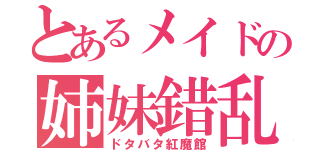 とあるメイドの
姉妹錯乱
ドタバタ紅魔館